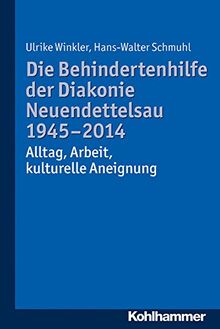 Ulrike Winkler, Hans-Walter Schmuhl

Die Behindertenhilfe der Diakonie Neuendettelsau 1945–2014

Alltag, Arbeit, kulturelle Aneignung

Kohlhammer